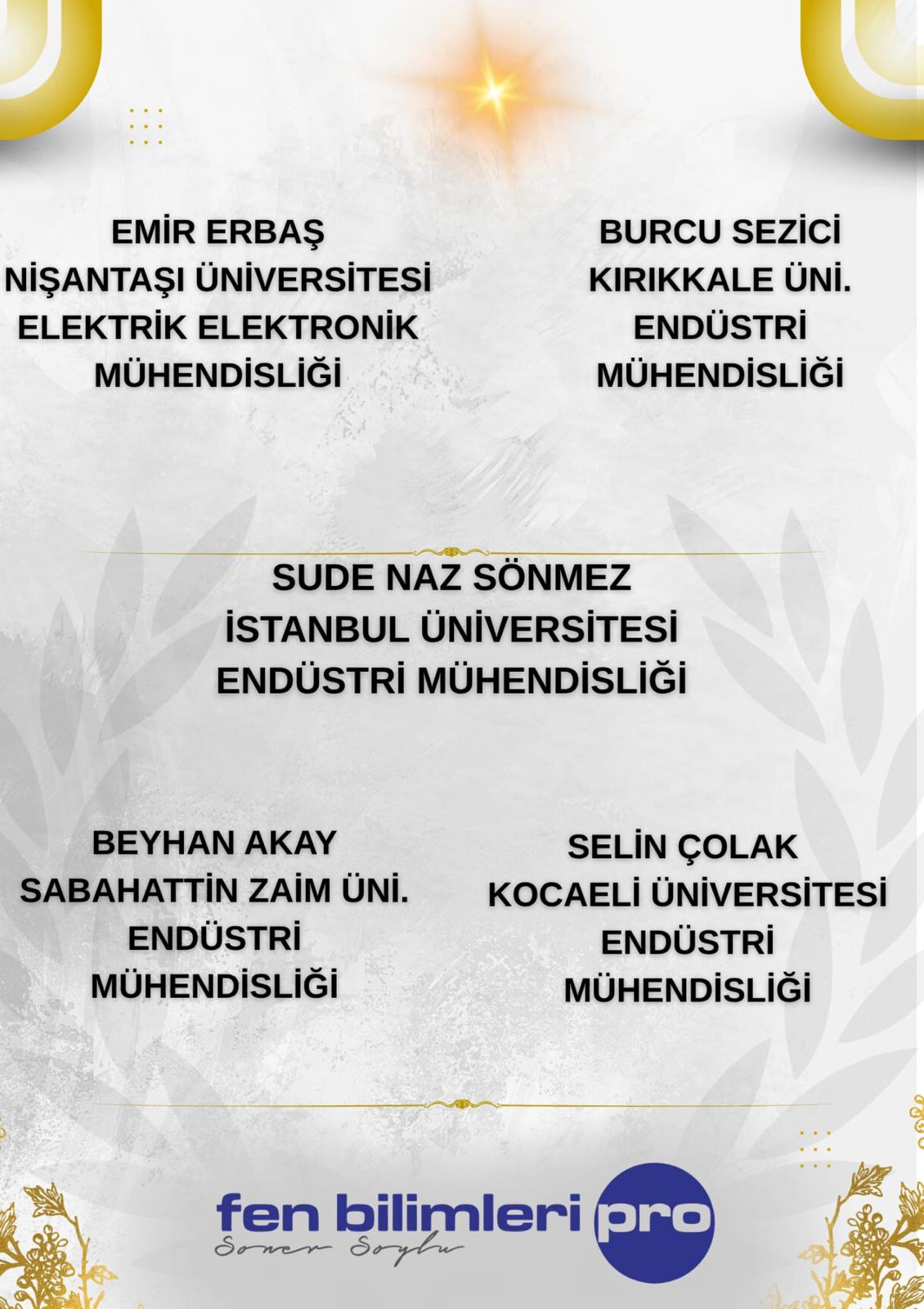 EMİR ERBAŞ
NİŞANTAŞI ÜNİVERSİTESİ
ELEKTRİK ELEKTRONİK
MÜHENDİSLİĞİ

BURCU SEZİCİ
KIRIKKALE ÜNİ.
ENDÜSTRİ
MÜHENDİSLİĞİ

SUDE NAZ SÖNMEZ
İSTANBUL ÜNİVERSİTESİ
ENDÜSTRİ MÜHENDİSLİĞİ

BEYHAN AKAY
SABAHATTİN ZAİM ÜNİ.
ENDÜSTRİ
MÜHENDİSLİĞİ

SELİN ÇOLAK
KOCAELİ ÜNİVERSİTESİ
ENDÜSTRİ
MÜHENDİSLİĞİ

fen bilimleri pro
Soner Soylu